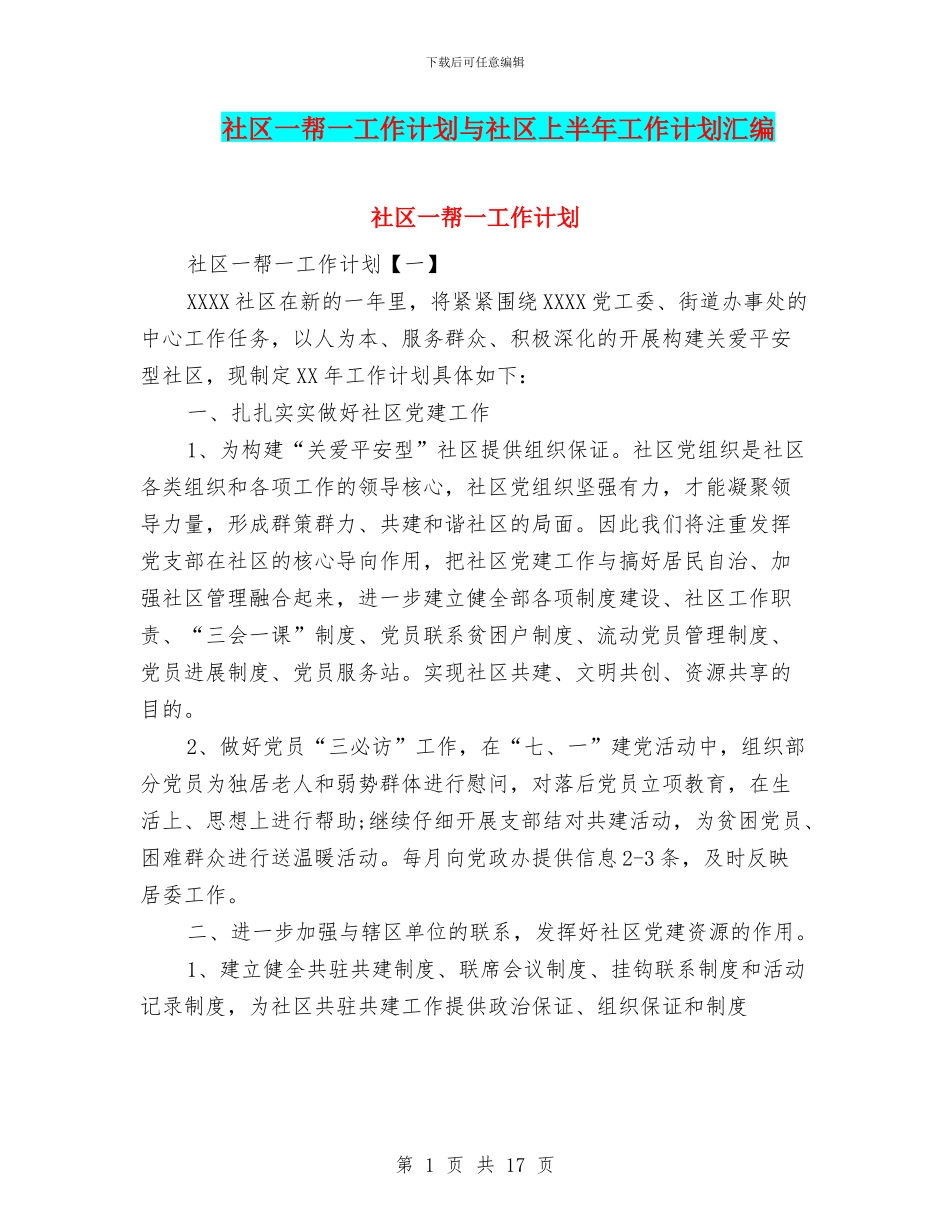 下载后可任意编辑

社区一帮一工作计划与社区上半年工作计划汇编

社区一帮一工作计划

社区一帮一工作计划【一】

XXXX 社区在新的一年里，将紧紧围绕 XXXX 党工委、街道办事处的中心工作任务，以人为本、服务群众、积极深化的开展构建关爱平安型社区，现制定 XX 年工作计划具体如下：

一、扎扎实实做好社区党建工作

1、为构建“关爱平安型”社区提供组织保证。社区党组织是社区各类组织和各项工作的领导核心，社区党组织坚强有力，才能凝聚领导力量，形成群策群力、共建和谐社区的局面。因此我们将注重发挥党支部在社区的核心导向作用，把社区党建工作与搞好居民自治、加强社区管理融合起来，进一步建立健全部各项制度建设、社区工作职责、“三会一课”制度、党员联系贫困户制度、流动党员管理制度、党员进展制度、党员服务站。实现社区共建、文明共创、资源共享的目的。

2、做好党员“三必访”工作，在“七、一”建党活动中，组织部分党员为独居老人和弱势群体进行慰问，对落后党员立项教育，在生活上、思想上进行帮助;继续仔细开展支部结对共建活动，为贫困党员、困难群众进行送温暖活动。每月向党政办提供信息 2-3 条，及时反映居委工作。

二、进一步加强与辖区单位的联系，发挥好社区党建资源的作用。

1、建立健全共驻共建制度、联席会议制度、挂钩联系制度和活动记录制度，为社区共驻共建工作提供政治保证、组织保证和制度

第 1 页 共 17 页